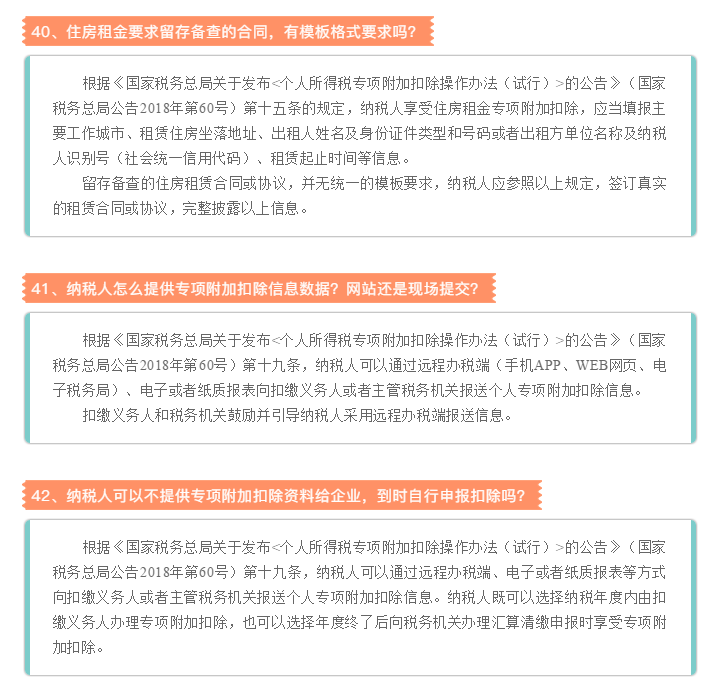 40、住房租金要求留存备查的合同，有模板格式要求吗？

根据《国家税务总局关于发布<个人所得税专项附加扣除操作办法（试行）>的公告》（国家税务总局公告2018年第60号）第十五条的规定，纳税人享受住房租金专项附加扣除，应当填报主要工作城市、租赁住房坐落地址、出租人姓名及身份证件类型和号码或者出租方单位名称及纳税人识别号（社会统一信用代码）、租赁起止时间等信息。

留存备查的住房租赁合同或协议，并无统一的模板要求，纳税人应参照以上规定，签订真实的租赁合同或协议，完整披露以上信息。

41、纳税人怎么提供专项附加扣除信息数据？网站还是现场提交？

根据《国家税务总局关于发布<个人所得税专项附加扣除操作办法（试行）>的公告》（国家税务总局公告2018年第60号）第十九条，纳税人可以通过远程办税端（手机APP、WEB网页、电子税务局）、电子或者纸质报表向扣缴义务人或者主管税务机关报送个人专项附加扣除信息。

扣缴义务人和税务机关鼓励并引导纳税人采用远程办税端报送信息。

42、纳税人可以不提供专项附加扣除资料给企业，到时自行申报扣除吗？

根据《国家税务总局关于发布<个人所得税专项附加扣除操作办法（试行）>的公告》（国家税务总局公告2018年第60号）第十九条，纳税人可以通过远程办税端、电子或者纸质报表等方式向扣缴义务人或者主管税务机关报送个人专项附加扣除信息。纳税人既可以选择纳税年度内由扣缴义务人办理专项附加扣除，也可以选择年度终了后向税务机关办理汇算清缴申报时享受专项附加扣除。